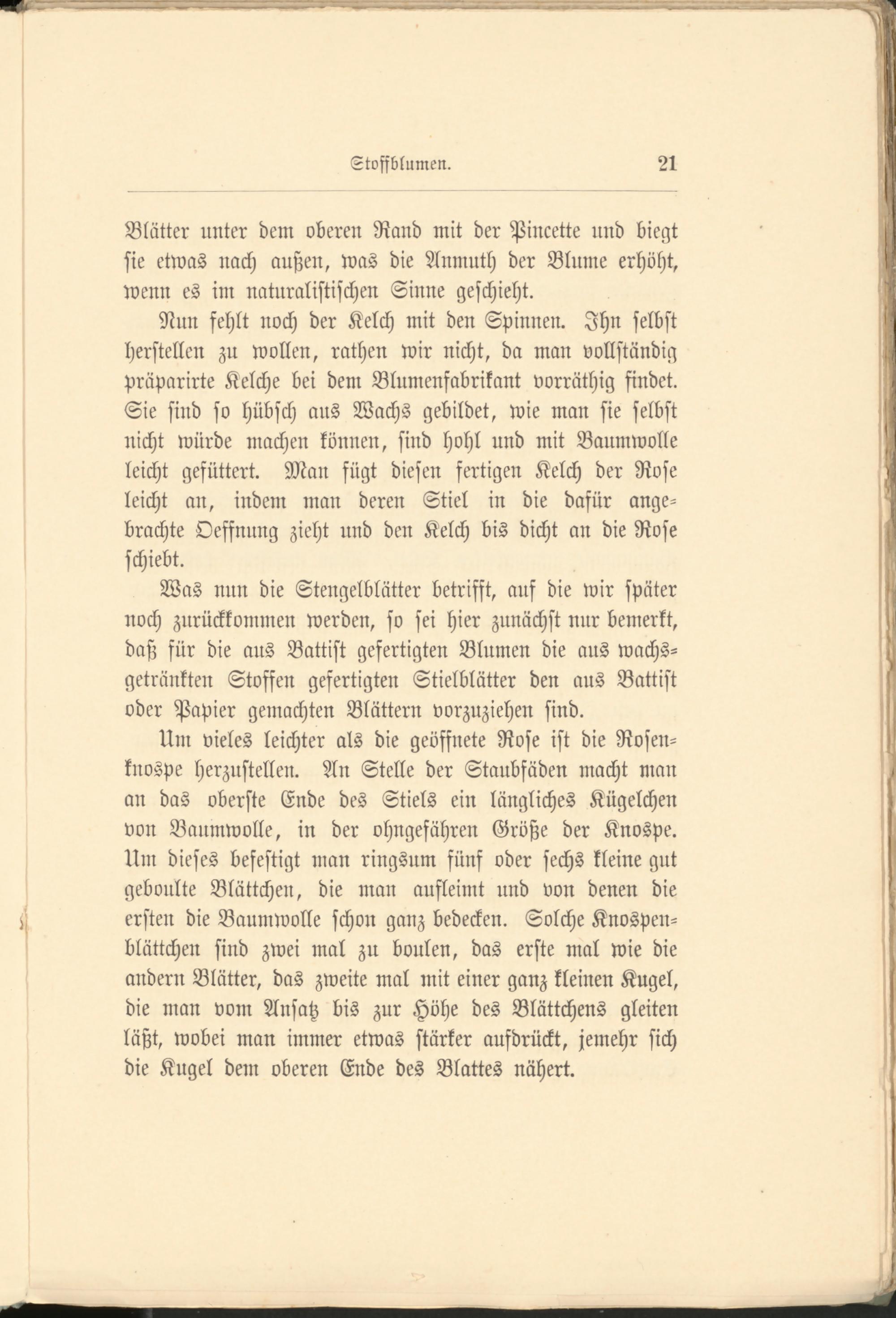 Stoffblumen. 21

Blätter unter dem oberen Rand mit der Pincette und biegt sie etwas nach außen, was die Anmuth der Blume erhöht, wenn es im naturalistischen Sinne geschieht.

Nun fehlt noch der Kelch mit den Spinnen. Ihn selbst herstellen zu wollen, rathen wir nicht, da man vollständig präparirte Kelche bei dem Blumenfabrikant vorräthig findet. Sie sind so hübsch aus Wachs gebildet, wie man sie selbst nicht würde machen können, sind hohl und mit Baumwolle leicht gefüttert. Man fügt diesen fertigen Kelch der Rose leicht an, indem man deren Stiel in die dafür angebrachte Oeffnung zieht und den Kelch bis dicht an die Rose schiebt.

Was nun die Stengelblätter betrifft, auf die wir später noch zurückkommen werden, so sei hier zunächst nur bemerkt, daß für die aus Battist gefertigten Blumen die aus wachsgetränkten Stoffen gefertigten Stielblätter den aus Battist oder Papier gemachten Blättern vorzuziehen sind.

Um vieles leichter als die geöffnete Rose ist die Rosenknospe herzustellen. An Stelle der Staubfäden macht man an das oberste Ende des Stiels ein längliches Kügelchen von Baumwolle, in der ohngefähren Größe der Knospe. Um dieses befestigt man ringsum fünf oder sechs kleine gut geboulte Blättchen, die man aufleimt und von denen die ersten die Baumwolle schon ganz bedecken. Solche Knospenblättchen sind zwei mal zu boulen, das erste mal wie die andern Blätter, das zweite mal mit einer ganz kleinen Kugel, die man vom Ansatz bis zur Höhe des Blättchens gleiten läßt, wobei man immer etwas stärker aufdrückt, jemehr sich die Kugel dem oberen Ende des Blattes nähert.